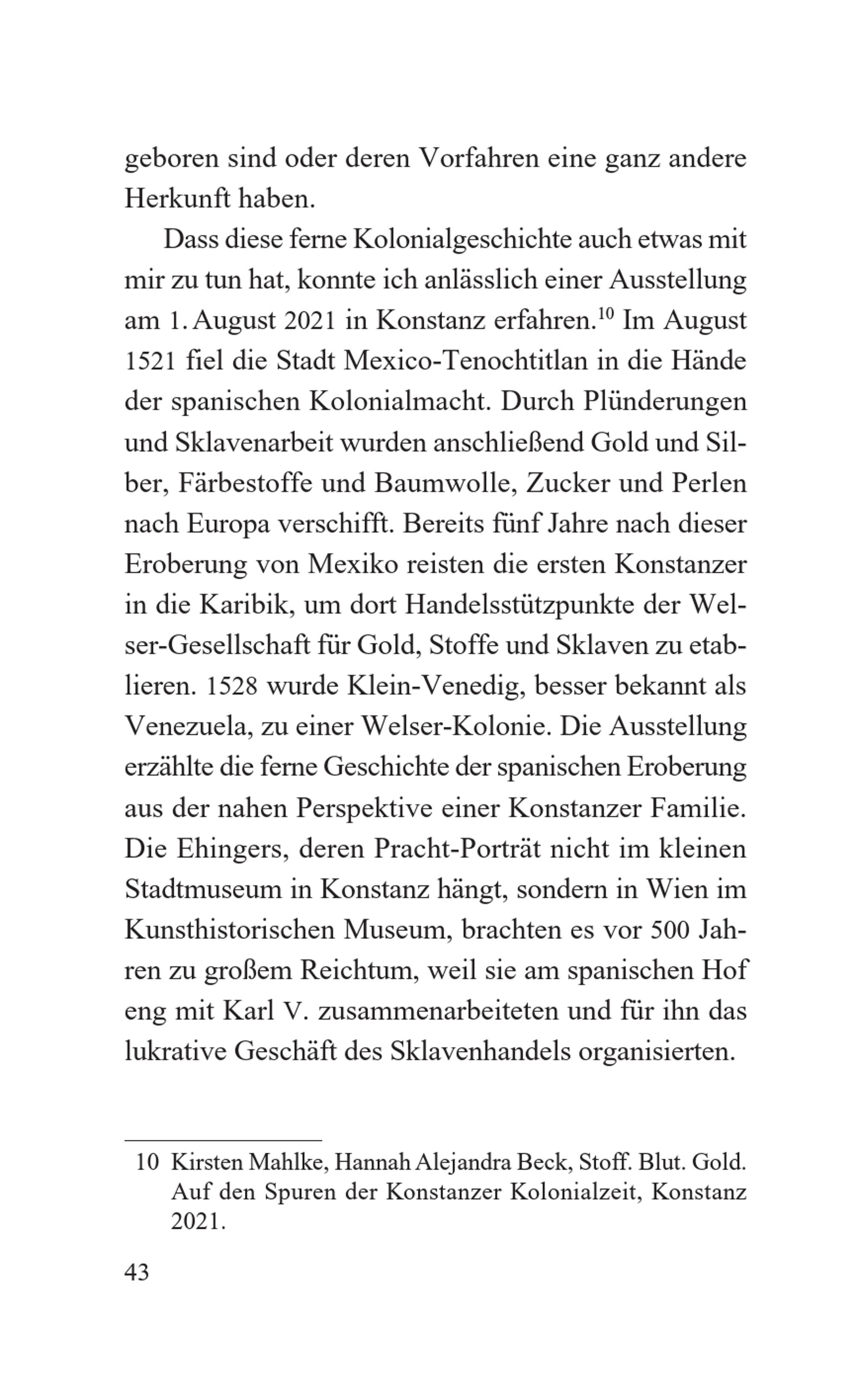 geboren sind oder deren Vorfahren eine ganz andere Herkunft haben.

Dass diese ferne Kolonialgeschichte auch etwas mit mir zu tun hat, konnte ich anlässlich einer Ausstellung am 1. August 2021 in Konstanz erfahren.$^{10}$ Im August 1521 fiel die Stadt Mexico-Tenochtitlan in die Hände der spanischen Kolonialmacht. Durch Plünderungen und Sklavenarbeit wurden anschließend Gold und Silber, Färbestoffe und Baumwolle, Zucker und Perlen nach Europa verschifft. Bereits fünf Jahre nach dieser Eroberung von Mexiko reisten die ersten Konstanzer in die Karibik, um dort Handelsstützpunkte der Welser-Gesellschaft für Gold, Stoffe und Sklaven zu etablieren. 1528 wurde Klein-Venedig, besser bekannt als Venezuela, zu einer Welser-Kolonie. Die Ausstellung erzählte die ferne Geschichte der spanischen Eroberung aus der nahen Perspektive einer Konstanzer Familie. Die Ehingers, deren Pracht-Porträt nicht im kleinen Stadtmuseum in Konstanz hängt, sondern in Wien im Kunsthistorischen Museum, brachten es vor 500 Jahren zu großem Reichtum, weil sie am spanischen Hof eng mit Karl V. zusammenarbeiteten und für ihn das lukrative Geschäft des Sklavenhandels organisierten.

10 Kirsten Mahlke, Hannah Alejandra Beck, Stoff. Blut. Gold. Auf den Spuren der Konstanzer Kolonialzeit, Konstanz 2021.

43